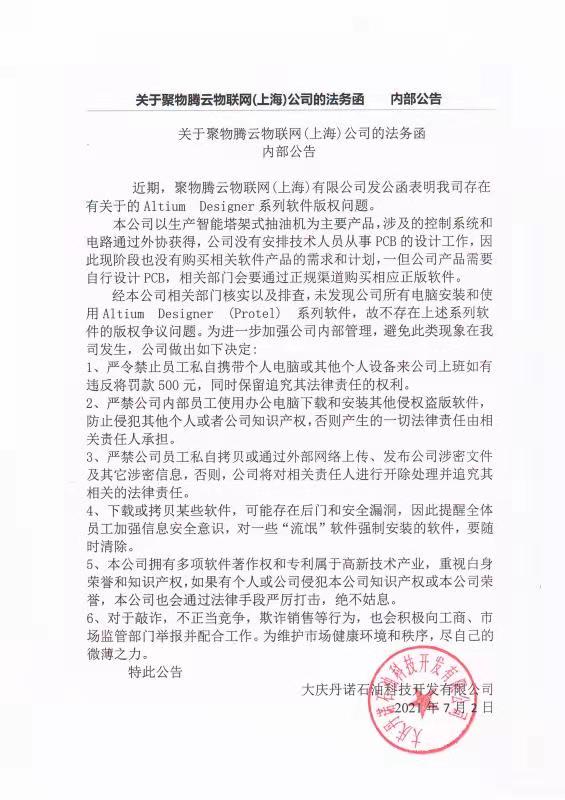 关于聚物腾云物联网(上海)公司的法务函　　内部公告

关于聚物腾云物联网(上海)公司的法务函
内部公告

近期，聚物腾云物联网(上海)有限公司发公函表明我司存在有关于的 Altium Designer 系列软件版权问题。

本公司以生产智能塔架式抽油机为主要产品，涉及的控制系统和电路通过外协获得，公司没有安排技术人员从事 PCB 的设计工作，因此现阶段也没有购买相关软件产品的需求和计划，一但公司产品需要自行设计 PCB，相关部门会要通过正规渠道购买相应正版软件。

经本公司相关部门核实以及排查，未发现公司所有电脑安装和使用 Altium Designer (Protel) 系列软件，故不存在上述系列软件的版权争议问题。为进一步加强公司内部管理，避免此类现象在我司发生，公司做出如下决定：
1、严令禁止员工私自携带个人电脑或其他个人设备来公司上班如有违反将罚款 500 元，同时保留追究其法律责任的权利。
2、严禁公司内部员工使用办公电脑下载和安装其他侵权盗版软件，防止侵犯其他个人或者公司知识产权，否则产生的一切法律责任由相关责任人承担。
3、严禁公司员工私自拷贝或通过外部网络上传、发布公司涉密文件及其它涉密信息，否则，公司将对相关责任人进行开除处理并追究其相关的法律责任。
4、下载或拷贝某些软件，可能存在后门和安全漏洞，因此提醒全体员工加强信息安全意识，对一些“流氓”软件强制安装的软件，要随时清除。
5、本公司拥有多项软件著作权和专利属于高新技术产业，重视自身荣誉和知识产权，如果有个人或公司侵犯本公司知识产权或本公司荣誉，本公司也会通过法律手段严厉打击，绝不姑息。
6、对于敲诈，不正当竞争，欺诈销售等行为，也会积极向工商、市场监管部门举报并配合工作。为维护市场健康环境和秩序，尽自己的微薄之力。

特此公告

大庆丹诺石油科技开发有限公司
2021 年 7 月 2 日

大庆丹诺石油科技开发有限公司